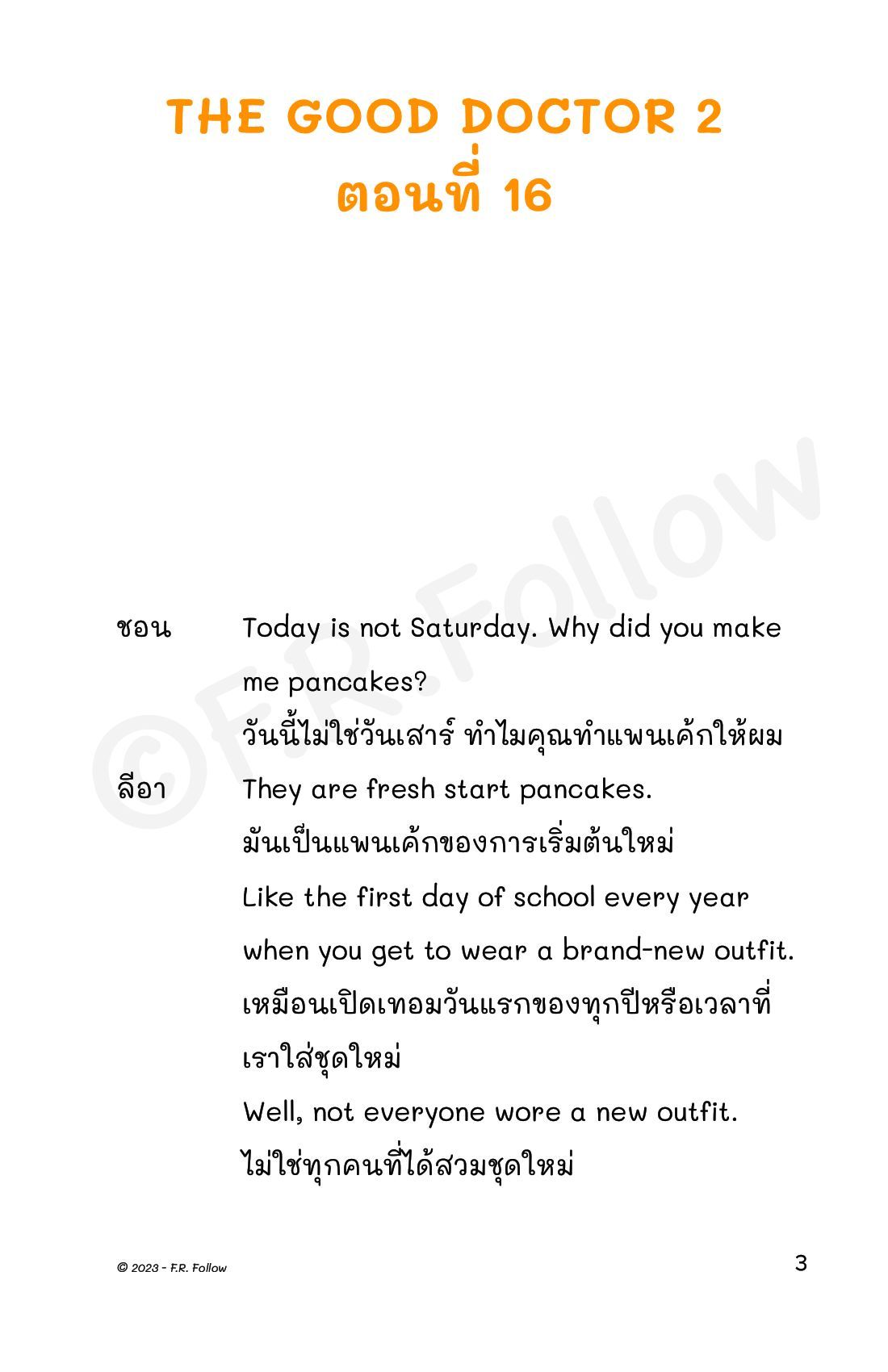 THE GOOD DOCTOR 2
ตอนที่ 16

©F.R. Follow

ชอน Today is not Saturday. Why did you make me pancakes?
วันนี้ไม่ใช่วันเสาร์ ทำไมคุณทำแพนเค้กให้ผม

ลีอา They are fresh start pancakes.
มันเป็นแพนเค้กของการเริ่มต้นใหม่
Like the first day of school every year when you get to wear a brand-new outfit.
เหมือนเปิดเทอมวันแรกของทุกปีหรือเวลาที่เราใส่ชุดใหม่
Well, not everyone wore a new outfit.
ไม่ใช่ทุกคนที่ได้สวมชุดใหม่

© 2023 - F.R. Follow

3